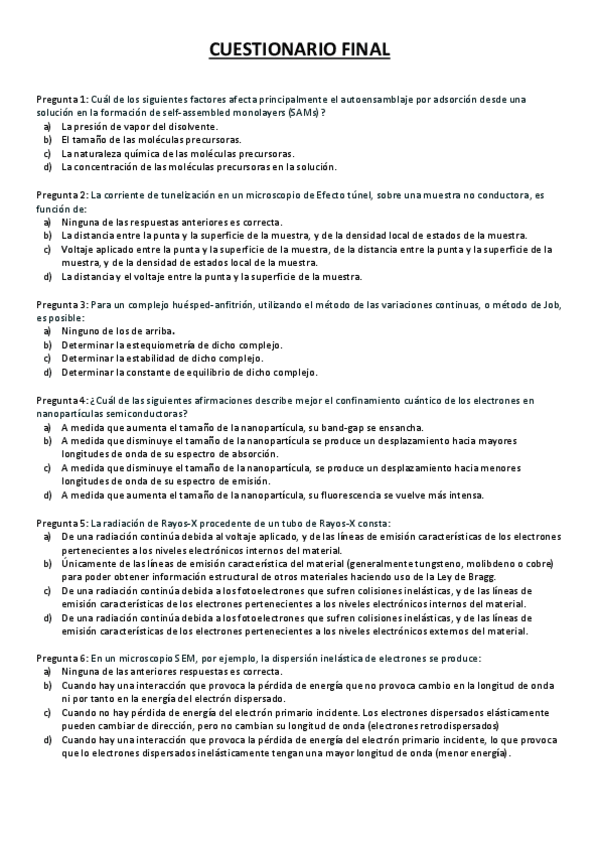 CUESTIONARIO FINAL

Pregunta 1: Cuál de los siguientes factores afecta principalmente el autoensamblaje por adsorción desde una solución en la formación de self-assembled monolayers (SAMs) ?
a) La presión de vapor del disolvente.
b) El tamaño de las moléculas precursoras.
c) La naturaleza química de las moléculas precursoras.
d) La concentración de las moléculas precursoras en la solución.

Pregunta 2: La corriente de tunelización en un microscopio de Efecto túnel, sobre una muestra no conductora, es función de:
a) Ninguna de las respuestas anteriores es correcta.
b) La distancia entre la punta y la superficie de la muestra, y de la densidad local de estados de la muestra.
c) Voltaje aplicado entre la punta y la superficie de la muestra, de la distancia entre la punta y la superficie de la muestra, y de la densidad de estados local de la muestra.
d) La distancia y el voltaje entre la punta y la superficie de la muestra.

Pregunta 3: Para un complejo huésped-anfitrión, utilizando el método de las variaciones continuas, o método de Job, es posible:
a) Ninguno de los de arriba.
b) Determinar la estequiometría de dicho complejo.
c) Determinar la estabilidad de dicho complejo.
d) Determinar la constante de equilibrio de dicho complejo.

Pregunta 4: ¿Cuál de las siguientes afirmaciones describe mejor el confinamiento cuántico de los electrones en nanopartículas semiconductoras?
a) A medida que aumenta el tamaño de la nanopartícula, su band-gap se ensancha.
b) A medida que disminuye el tamaño de la nanopartícula se produce un desplazamiento hacia mayores longitudes de onda de su espectro de absorción.
c) A medida que disminuye el tamaño de la nanopartícula, se produce un desplazamiento hacia menores longitudes de onda de su espectro de emisión.
d) A medida que aumenta el tamaño de la nanopartícula, su fluorescencia se vuelve más intensa.

Pregunta 5: La radiación de Rayos-X procedente de un tubo de Rayos-X consta:
a) De una radiación continúa debida al voltaje aplicado, y de las líneas de emisión características de los electrones pertenecientes a los niveles electrónicos internos del material.
b) Únicamente de las líneas de emisión característica del material (generalmente tungsteno, molibdeno o cobre) para poder obtener información estructural de otros materiales haciendo uso de la Ley de Bragg.
c) De una radiación continúa debida a los fotoelectrones que sufren colisiones inelásticas, y de las líneas de emisión características de los electrones pertenecientes a los niveles electrónicos internos del material.
d) De una radiación continúa debida a los fotoelectrones que sufren colisiones inelásticas, y de las líneas de emisión características de los electrones pertenecientes a los niveles electrónicos externos del material.

Pregunta 6: En un microscopio SEM, por ejemplo, la dispersión inelástica de electrones se produce:
a) Ninguna de las anteriores respuestas es correcta.
b) Cuando hay una interacción que provoca la pérdida de energía que no provoca cambio en la longitud de onda ni por tanto en la energía del electrón dispersado.
c) Cuando no hay pérdida de energía del electrón primario incidente. Los electrones dispersados elásticamente pueden cambiar de dirección, pero no cambian su longitud de onda (electrones retrodispersados)
d) Cuando hay una interacción que provoca la pérdida de energía del electrón primario incidente, lo que provoca que lo electrones dispersados inelásticamente tengan una mayor longitud de onda (menor energía).